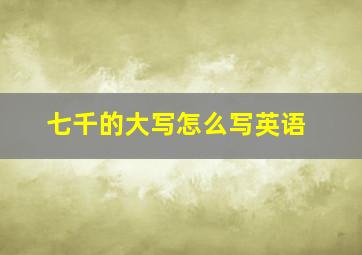 七千的大写怎么写英语